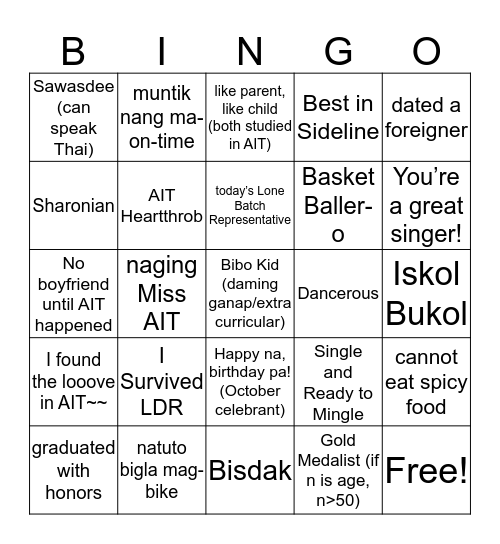 | B | I | N | G | O |
|---|---|---|---|---|
| Sawasdee (can speak Thai) | muntik nang ma-on-time | like parent, like child (both studied in AIT) | Best in Sideline | dated a foreigner |
| Sharonian | AIT Heartthrob | today's Lone Batch Representative | Basket Baller-o | You're a great singer! |
| No boyfriend until AIT happened | naging Miss AIT | Bibo Kid (daming ganap/extra curricular) | Dancerous | Iskol Bukol |
| I found the looove in AIT~~ | I Survived LDR | Happy na, birthday pa! (October celebrant) | Single and Ready to Mingle | cannot eat spicy food |
| graduated with honors | natuto bigla mag-bike | Bisdak | Gold Medalist (if n is age, n>50) | Free! |